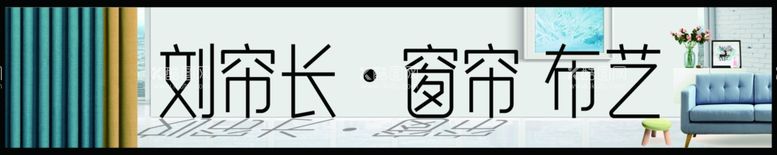 刘帘长 · 窗帘 布艺